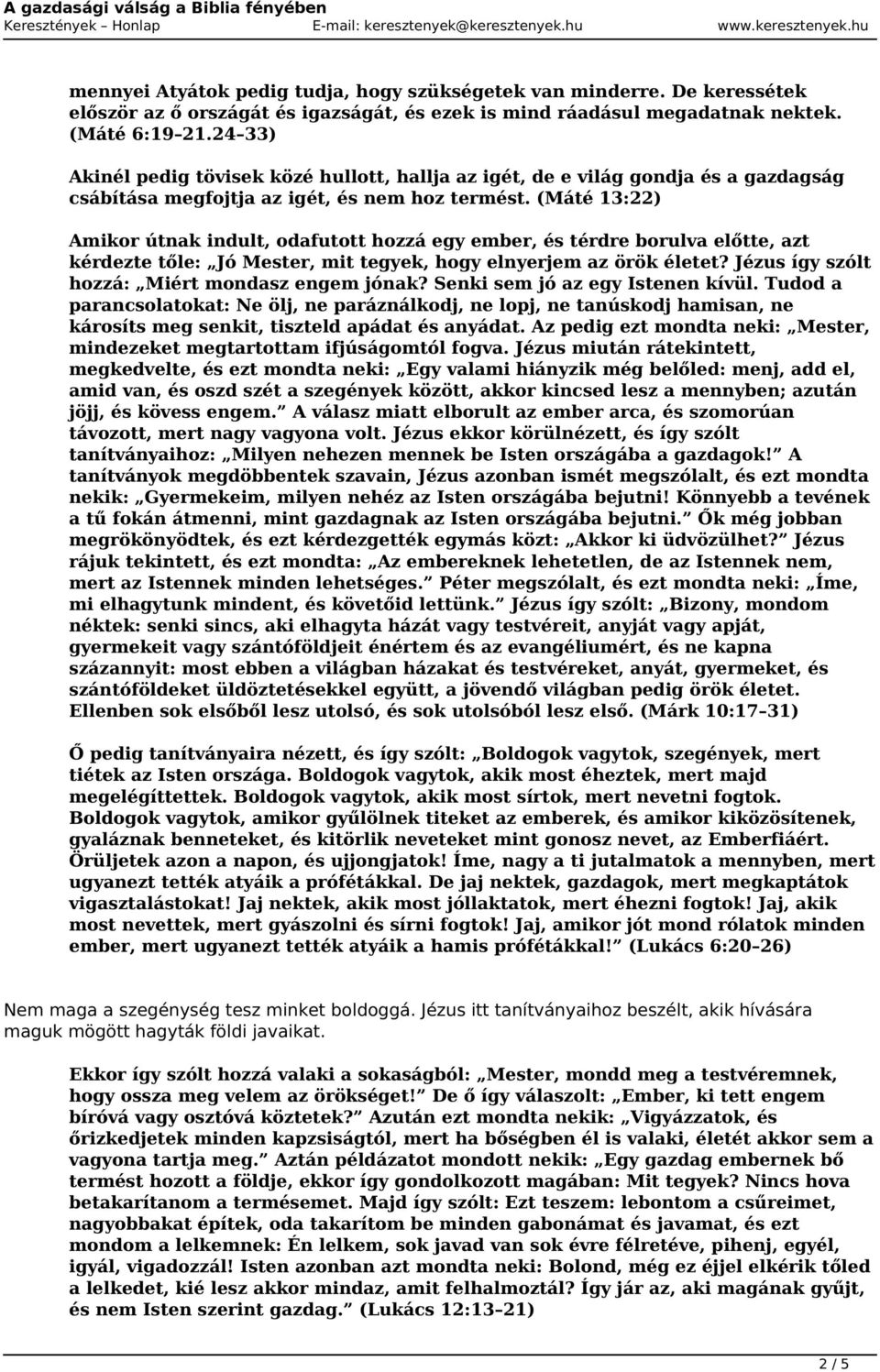 A gazdasági válság a Biblia fényében
Keresztények – Honlap E-mail: keresztenyek@keresztenyek.hu www.keresztenyek.hu

mennyei Atyátok pedig tudja, hogy szükségetek van minderre. De keressétek először az ő országát és igazságát, és ezek is mind ráadásul megadatnak nektek. (Máté 6:19–21.24–33)

Akinél pedig tövisek közé hullott, hallja az igét, de e világ gondja és a gazdagság csábítása megfojtja az igét, és nem hoz termést. (Máté 13:22)

Amikor útnak indult, odafutott hozzá egy ember, és térdre borulva előtte, azt kérdezte tőle: „Jó Mester, mit tegyek, hogy elnyerjem az örök életet? Jézus így szólt hozzá: „Miért mondasz engem jónak? Senki sem jó az egy Istenen kívül. Tudod a parancsolatokat: Ne ölj, ne paráználkodj, ne lopj, ne tanúskodj hamisan, ne károsíts meg senkit, tiszteld apádat és anyádat. Az pedig ezt mondta neki: „Mester, mindezeket megtartottam ifjúságomtól fogva. Jézus miután rátekintett, megkedvelte, és ezt mondta neki: „Egy valami hiányzik még belőled: menj, add el, amid van, és oszd szét a szegények között, akkor kincsed lesz a mennyben; azután jöjj, és kövess engem.” A válasz miatt elborult az ember arca, és szomorúan távozott, mert nagy vagyona volt. Jézus ekkor körülnézett, és így szólt tanítványaihoz: „Milyen nehezen mennek be Isten országába a gazdagok!” A tanítványok megdöbbentek szavain, Jézus azonban ismét megszólalt, és ezt mondta nekik: „Gyermekeim, milyen nehéz az Isten országába bejutni! Könnyebb a tevének a tű fokán átmenni, mint gazdagnak az Isten országába bejutni.” Ők még jobban megrökönyödtek, és ezt kérdezgették egymás közt: „Akkor ki üdvözülhet?” Jézus rájuk tekintett, és ezt mondta: „Az embereknek lehetetlen, de az Istennek nem, mert az Istennek minden lehetséges.” Péter megszólalt, és ezt mondta neki: „Íme, mi elhagytunk mindent, és követőid lettünk.” Jézus így szólt: „Bizony, mondom néktek: senki sincs, aki elhagyta házát vagy testvéreit, anyját vagy apját, gyermekeit vagy szántóföldjeit énértem és az evangéliumért, és ne kapna százannyit: most ebben a világban házakat és testvéreket, anyát, gyermeket, és szántóföldeket üldöztetésekkel együtt, a jövendő világban pedig örök életet. Ellenben sok elsőből lesz utolsó, és sok utolsóból lesz első. (Márk 10:17–31)

Ő pedig tanítványaira nézett, és így szólt: „Boldogok vagytok, szegények, mert tiétek az Isten országa. Boldogok vagytok, akik most éheztek, mert majd megelégíttettek. Boldogok vagytok, akik most sírtok, mert nevetni fogtok. Boldogok vagytok, amikor gyűlölnek titeket az emberek, és amikor kiközösítenek, gyaláznak benneteket, és kitörlik neveteket mint gonosz nevet, az Emberfiáért. Örüljetek azon a napon, és ujjongjatok! Íme, nagy a ti jutalmatok a mennyben, mert ugyanezt tették atyáik a prófétákkal. De jaj nektek, gazdagok, mert megkaptátok vigasztalástokat! Jaj nektek, akik most jóllaktatok, mert éhezni fogtok! Jaj, akik most nevettek, mert gyászolni és sírni fogtok! Jaj, amikor jót mond rólatok minden ember, mert ugyanezt tették atyáik a hamis prófétákkal!” (Lukács 6:20–26)

Nem maga a szegénység tesz minket boldoggá. Jézus itt tanítványaihoz beszélt, akik hívására maguk mögött hagyták földi javaikat.

Ekkor így szólt hozzá valaki a sokaságból: „Mester, mondd meg a testvéremnek, hogy ossza meg velem az örökséget!” De ő így válaszolt: „Ember, ki tett engem bíróvá vagy osztóvá köztetek?” Azután ezt mondta nekik: „Vigyázzatok, és őrizkedjetek minden kapzsiságtól, mert ha bőségben él is valaki, életét akkor sem a vagyona tartja meg.” Aztán példázatot mondott nekik: „Egy gazdag embernek bő termést hozott a földje, ekkor így gondolkozott magában: Mit tegyek? Nincs hova betakarítanom a termésemet. Majd így szólt: Ezt teszem: lebontom a csűreimet, nagyobbakat építek, oda takarítom be minden gabonámat és javamat, és ezt mondom a lelkemnek: Én lelkem, sok javad van sok évre félretéve, pihenj, egyél, igyál, vigadozzál! Isten azonban azt mondta neki: Bolond, még ez éjjel elkérik tőled a lelkedet, kié lesz akkor mindaz, amit felhalmoztál? Így jár az, aki magának gyűjt, és nem Isten szerint gazdag.” (Lukács 12:13–21)

2 / 5